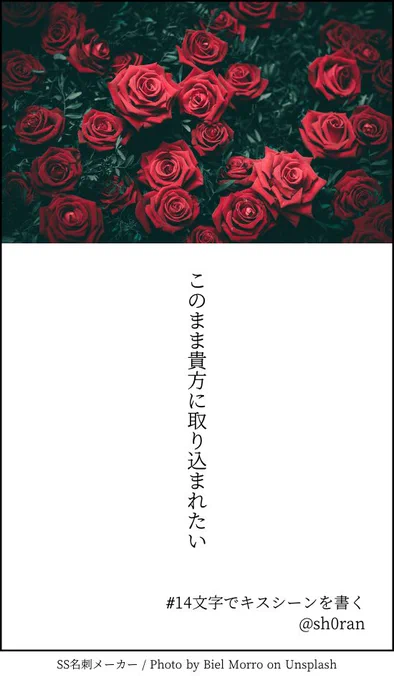 このまま貴方に取り込まれたい

#14文字でキスシーンを書く
@sh0ran

SS名刺メーカー / Photo by Biel Morro on Unsplash